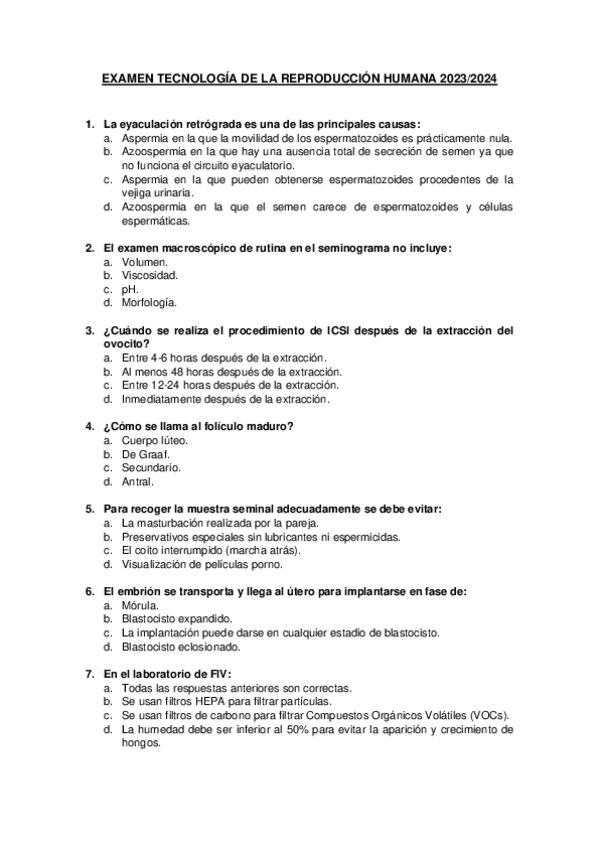 EXAMEN TECNOLOGÍA DE LA REPRODUCCIÓN HUMANA 2023/2024

1. La eyaculación retrógrada es una de las principales causas:
a. Aspermia en la que la movilidad de los espermatozoides es prácticamente nula.
b. Azoospermia en la que hay una ausencia total de secreción de semen ya que no funciona el circuito eyaculatorio.
c. Aspermia en la que pueden obtenerse espermatozoides procedentes de la vejiga urinaria.
d. Azoospermia en la que el semen carece de espermatozoides y células espermáticas.

2. El examen macroscópico de rutina en el seminograma no incluye:
a. Volumen.
b. Viscosidad.
c. pH.
d. Morfología.

3. ¿Cuándo se realiza el procedimiento de ICSI después de la extracción del ovocito?
a. Entre 4-6 horas después de la extracción.
b. Al menos 48 horas después de la extracción.
c. Entre 12-24 horas después de la extracción.
d. Inmediatamente después de la extracción.

4. ¿Cómo se llama al folículo maduro?
a. Cuerpo lúteo.
b. De Graaf.
c. Secundario.
d. Antral.

5. Para recoger la muestra seminal adecuadamente se debe evitar:
a. La masturbación realizada por la pareja.
b. Preservativos especiales sin lubricantes ni espermicidas.
c. El coito interrumpido (marcha atrás).
d. Visualización de películas porno.

6. El embrión se transporta y llega al útero para implantarse en fase de:
a. Mórula.
b. Blastocisto expandido.
c. La implantación puede darse en cualquier estadio de blastocisto.
d. Blastocisto eclosionado.

7. En el laboratorio de FIV:
a. Todas las respuestas anteriores son correctas.
b. Se usan filtros HEPA para filtrar partículas.
c. Se usan filtros de carbono para filtrar Compuestos Orgánicos Volátiles (VOCs).
d. La humedad debe ser inferior al 50% para evitar la aparición y crecimiento de hongos.